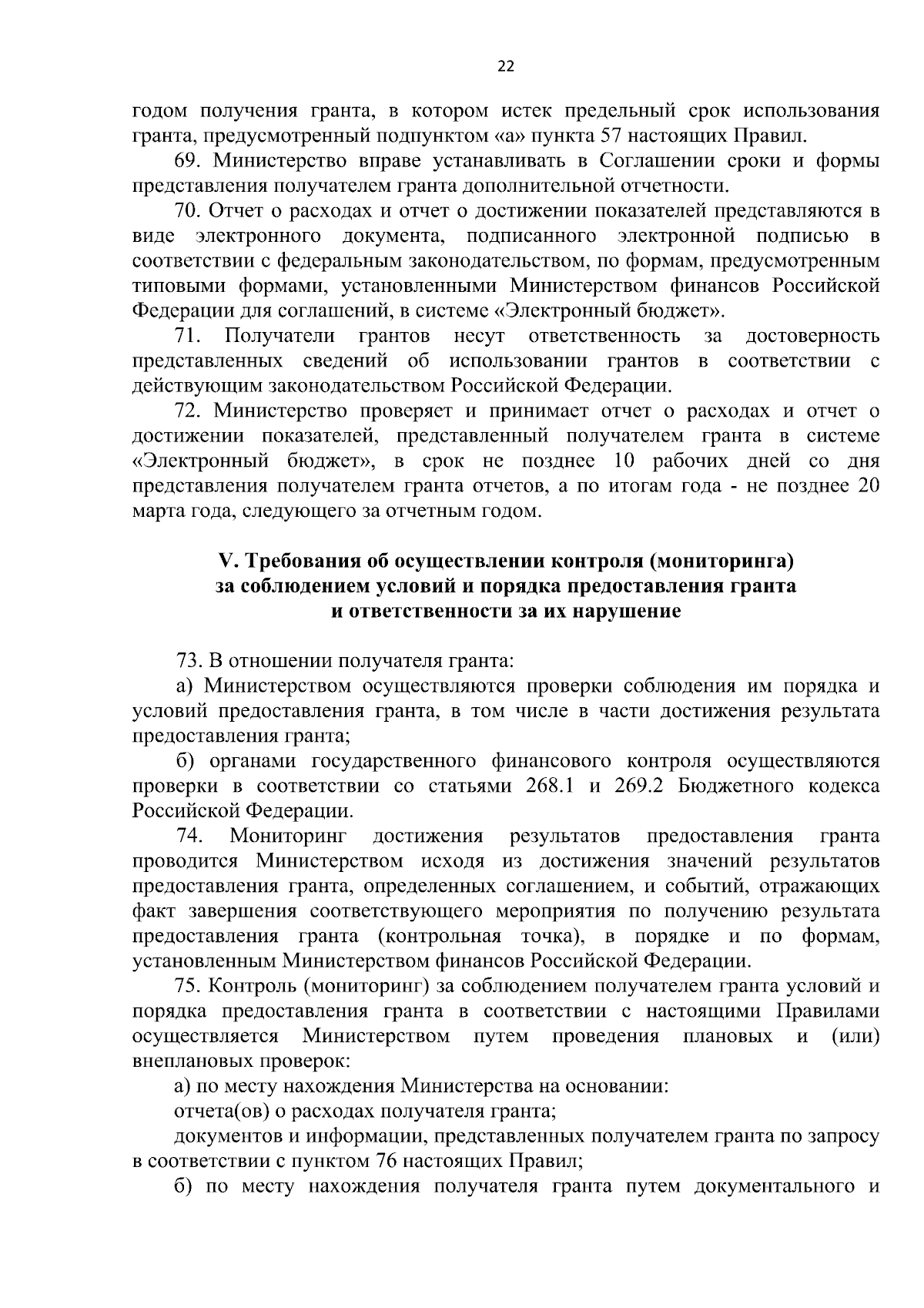 22

годом получения гранта, в котором истек предельный срок использования гранта, предусмотренный подпунктом «а» пункта 57 настоящих Правил.

69. Министерство вправе устанавливать в Соглашении сроки и формы представления получателем гранта дополнительной отчетности.

70. Отчет о расходах и отчет о достижении показателей представляются в виде электронного документа, подписанного электронной подписью в соответствии с федеральным законодательством, по формам, предусмотренным типовыми формами, установленными Министерством финансов Российской Федерации для соглашений, в системе «Электронный бюджет».

71. Получатели грантов несут ответственность за достоверность представленных сведений об использовании грантов в соответствии с действующим законодательством Российской Федерации.

72. Министерство проверяет и принимает отчет о расходах и отчет о достижении показателей, представленный получателем гранта в системе «Электронный бюджет», в срок не позднее 10 рабочих дней со дня представления получателем гранта отчетов, а по итогам года - не позднее 20 марта года, следующего за отчетным годом.

V. Требования об осуществлении контроля (мониторинга) за соблюдением условий и порядка предоставления гранта и ответственности за их нарушение

73. В отношении получателя гранта:

а) Министерством осуществляются проверки соблюдения им порядка и условий предоставления гранта, в том числе в части достижения результата предоставления гранта;

б) органами государственного финансового контроля осуществляются проверки в соответствии со статьями 268.1 и 269.2 Бюджетного кодекса Российской Федерации.

74. Мониторинг достижения результатов предоставления гранта проводится Министерством исходя из достижения значений результатов предоставления гранта, определенных соглашением, и событий, отражающих факт завершения соответствующего мероприятия по получению результата предоставления гранта (контрольная точка), в порядке и по формам, установленным Министерством финансов Российской Федерации.

75. Контроль (мониторинг) за соблюдением получателем гранта условий и порядка предоставления гранта в соответствии с настоящими Правилами осуществляется Министерством путем проведения плановых и (или) внеплановых проверок:

а) по месту нахождения Министерства на основании:

отчета(ов) о расходах получателя гранта;

документов и информации, представленных получателем гранта по запросу в соответствии с пунктом 76 настоящих Правил;

б) по месту нахождения получателя гранта путем документального и